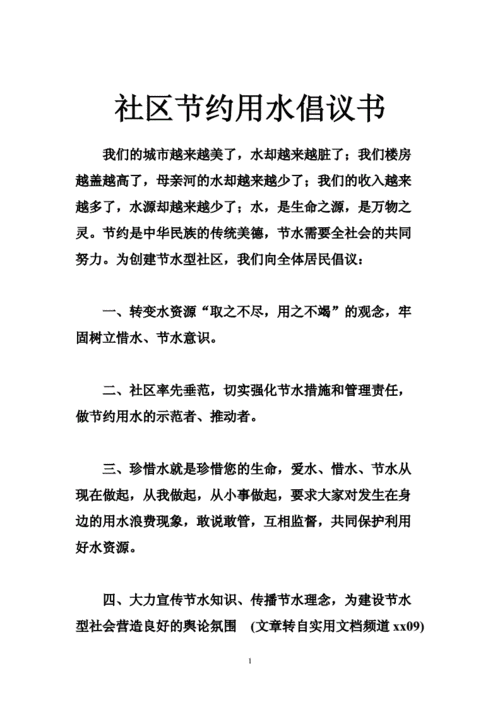 社区节约用水倡议书

我们的城市越来越美了，水却越来越脏了；我们楼房越盖越高了，母亲河的水却越来越少了；我们的收入越来越多了，水源却越来越少了；水，是生命之源，是万物之灵。节约是中华民族的传统美德，节水需要全社会的共同努力。为创建节水型社区，我们向全体居民倡议：

一、转变水资源“取之不尽，用之不竭”的观念，牢固树立惜水、节水意识。

二、社区率先垂范，切实强化节水措施和管理责任，做节约用水的示范者、推动者。

三、珍惜水就是珍惜您的生命，爱水、惜水、节水从现在做起，从我做起，从小事做起，要求大家对发生在身边的用水浪费现象，敢说敢管，互相监督，共同保护利用好水资源。

四、大力宣传节水知识、传播节水理念，为建设节水型社会营造良好的舆论氛围 (文章转自实用文档频道 xx09)

1